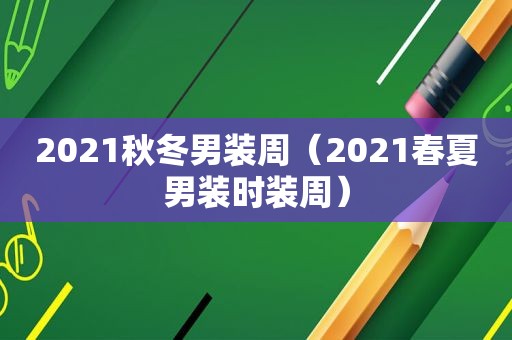 2021秋冬男装周（2021春夏男装时装周）